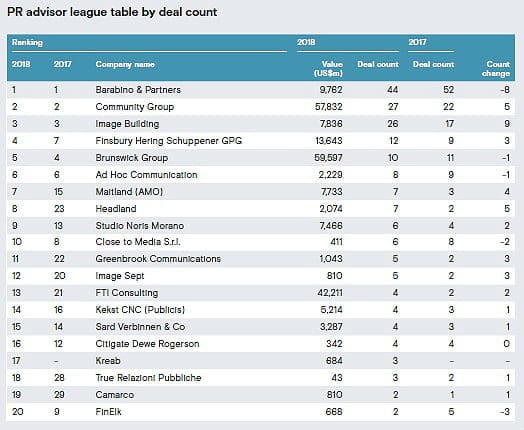 PR advisor league table by deal count

| Ranking | | | 2018 | | 2017 | |
|---|---|---|---|---|---|---|
| 2018 | 2017 | Company name | Value (US$m) | Deal count | Deal count | Count change |
| 1 | 1 | Barabino & Partners | 9,762 | 44 | 52 | -8 |
| 2 | 2 | Community Group | 57,832 | 27 | 22 | 5 |
| 3 | 3 | Image Building | 7,836 | 26 | 17 | 9 |
| 4 | 7 | Finsbury Hering Schuppener GPG | 13,643 | 12 | 9 | 3 |
| 5 | 4 | Brunswick Group | 59,597 | 10 | 11 | -1 |
| 6 | 6 | Ad Hoc Communication | 2,229 | 8 | 9 | -1 |
| 7 | 15 | Maitland (AMO) | 7,733 | 7 | 3 | 4 |
| 8 | 23 | Headland | 2,074 | 7 | 2 | 5 |
| 9 | 13 | Studio Noris Morano | 7,468 | 6 | 4 | 2 |
| 10 | 8 | Close to Media S.r.l. | 411 | 6 | 8 | -2 |
| 11 | 22 | Greenbrook Communications | 1,043 | 5 | 2 | 3 |
| 12 | 20 | Image Sept | 810 | 5 | 2 | 3 |
| 13 | 21 | FTI Consulting | 42,211 | 4 | 2 | 2 |
| 14 | 16 | Kekst CNC (Publicis) | 5,214 | 4 | 3 | 1 |
| 15 | 14 | Sard Verbinnen & Co | 3,287 | 4 | 3 | 1 |
| 16 | 12 | Citigate Dewe Rogerson | 342 | 4 | 4 | 0 |
| 17 | - | Kreab | 684 | 3 | - | - |
| 18 | 28 | True Relazioni Pubbliche | 43 | 3 | 2 | 1 |
| 19 | 29 | Camarco | 810 | 2 | 1 | 1 |
| 20 | 9 | FinElk | 668 | 2 | 5 | -3 |